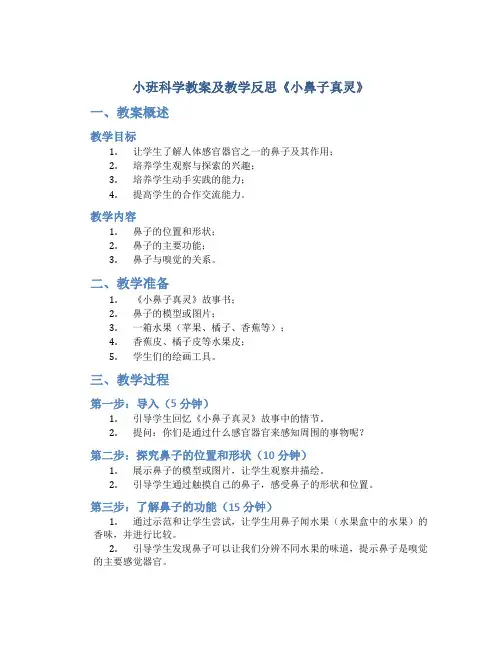 小班科学教案及教学反思《小鼻子真灵》

一、教案概述

教学目标

1. 让学生了解人体感官器官之一的鼻子及其作用；
2. 培养学生观察与探索的兴趣；
3. 培养学生动手实践的能力；
4. 提高学生的合作交流能力。

教学内容

1. 鼻子的位置和形状；
2. 鼻子的主要功能；
3. 鼻子与嗅觉的关系。

二、教学准备

1. 《小鼻子真灵》故事书；
2. 鼻子的模型或图片；
3. 一箱水果（苹果、橘子、香蕉等）；
4. 香蕉皮、橘子皮等水果皮；
5. 学生们的绘画工具。

三、教学过程

第一步：导入（5 分钟）

1. 引导学生回忆《小鼻子真灵》故事中的情节。
2. 提问：你们是通过什么感官器官来感知周围的事物呢？

第二步：探究鼻子的位置和形状（10 分钟）

1. 展示鼻子的模型或图片，让学生观察并描绘。
2. 引导学生通过触摸自己的鼻子，感受鼻子的形状和位置。

第三步：了解鼻子的功能（15 分钟）

1. 通过示范和让学生尝试，让学生用鼻子闻水果（水果盒中的水果）的香味，并进行比较。
2. 引导学生发现鼻子可以让我们分辨不同水果的味道，提示鼻子是嗅觉的主要感觉器官。